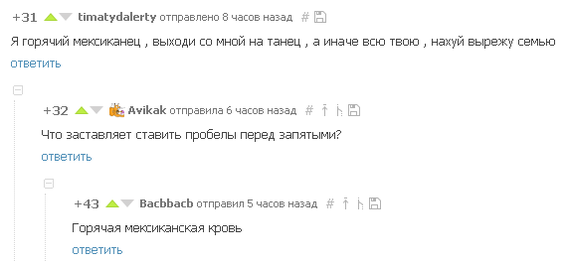 +31 timatydalerty отправлено 8 часов назад #

Я горячий мексиканец , выходи со мной на танец , а иначе всю твою , нахуй вырежу семью

ответить

+32 Avikak отправила 6 часов назад #

Что заставляет ставить пробелы перед запятыми?

ответить

+43 Bacbbacb отправил 5 часов назад #

Горячая мексиканская кровь

ответить